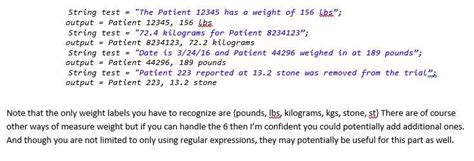 String test = "The Patient 12345 has a weight of 156 lbs";
output = Patient 12345, 156 lbs
String test = "72.4 kilograms for Patient 8234123";
output = Patient 8234123, 72.2 kilograms
String test = "Date is 3/24/16 and Patient 44296 weighed in at 189 pounds";
output = Patient 44296, 189 pounds
String test = "Patient 223 reported at 13.2 stone was removed from the trial";
output = Patient 223, 13.2 stone

Note that the only weight labels you have to recognize are {pounds, lbs, kilograms, kgs, stone, st} There are of course other ways of measure weight but if you can handle the 6 then I'm confident you could potentially add additional ones. And though you are not limited to only using regular expressions, they may potentially be useful for this part as well.